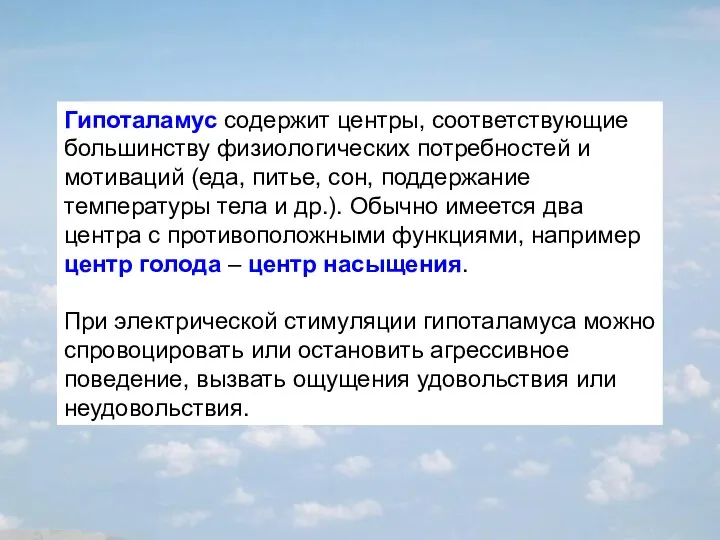 Гипоталамус содержит центры, соответствующие большинству физиологических потребностей и мотиваций (еда, питье, сон, поддержание температуры тела и др.). Обычно имеется два центра с противоположными функциями, например центр голода – центр насыщения.

При электрической стимуляции гипоталамуса можно спровоцировать или остановить агрессивное поведение, вызвать ощущения удовольствия или неудовольствия.